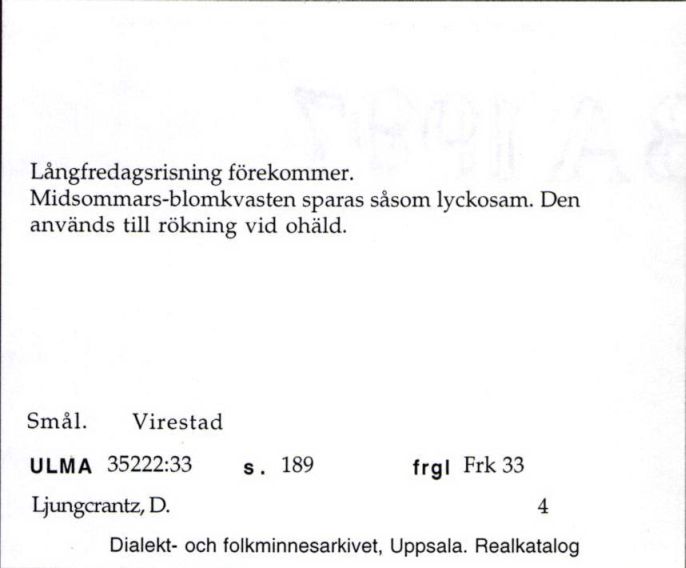 Långfredagsrisning förekommer.
Midsommars-blomkvasten sparas såsom lyckosam. Den används till rökning vid ohäld.

Smål. Virestad

ULMA 35222:33 s. 189 frgl Frk 33

Ljungcrantz, D. 4

Dialekt- och folkminnesarkivet, Uppsala. Realkatalog